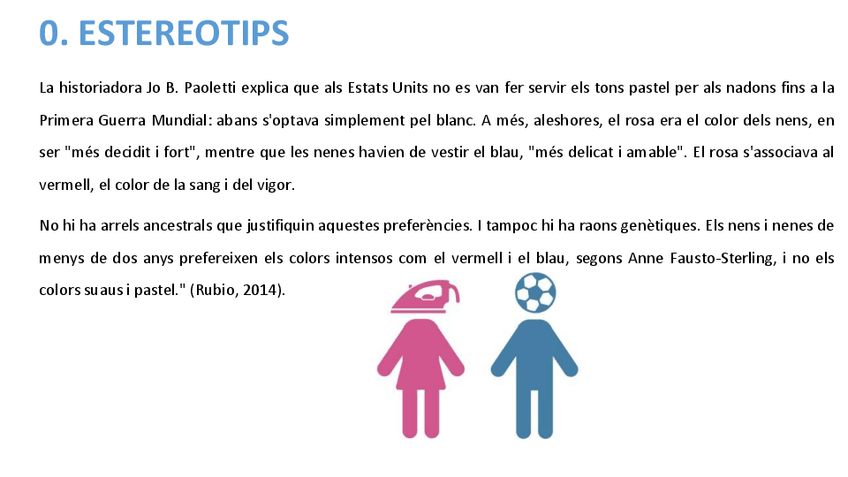 0. ESTEREOTIPS

La historiadora Jo B. Paoletti explica que als Estats Units no es van fer servir els tons pastel per als nadons fins a la Primera Guerra Mundial: abans s'optava simplement pel blanc. A més, aleshores, el rosa era el color dels nens, en ser "més decidit i fort", mentre que les nenes havien de vestir el blau, "més delicat i amable". El rosa s'associava al vermell, el color de la sang i del vigor.

No hi ha arrels ancestrals que justifiquin aquestes preferències. I tampoc hi ha raons genètiques. Els nens i nenes de menys de dos anys prefereixen els colors intensos com el vermell i el blau, segons Anne Fausto-Sterling, i no els colors suaus i pastel." (Rubio, 2014).